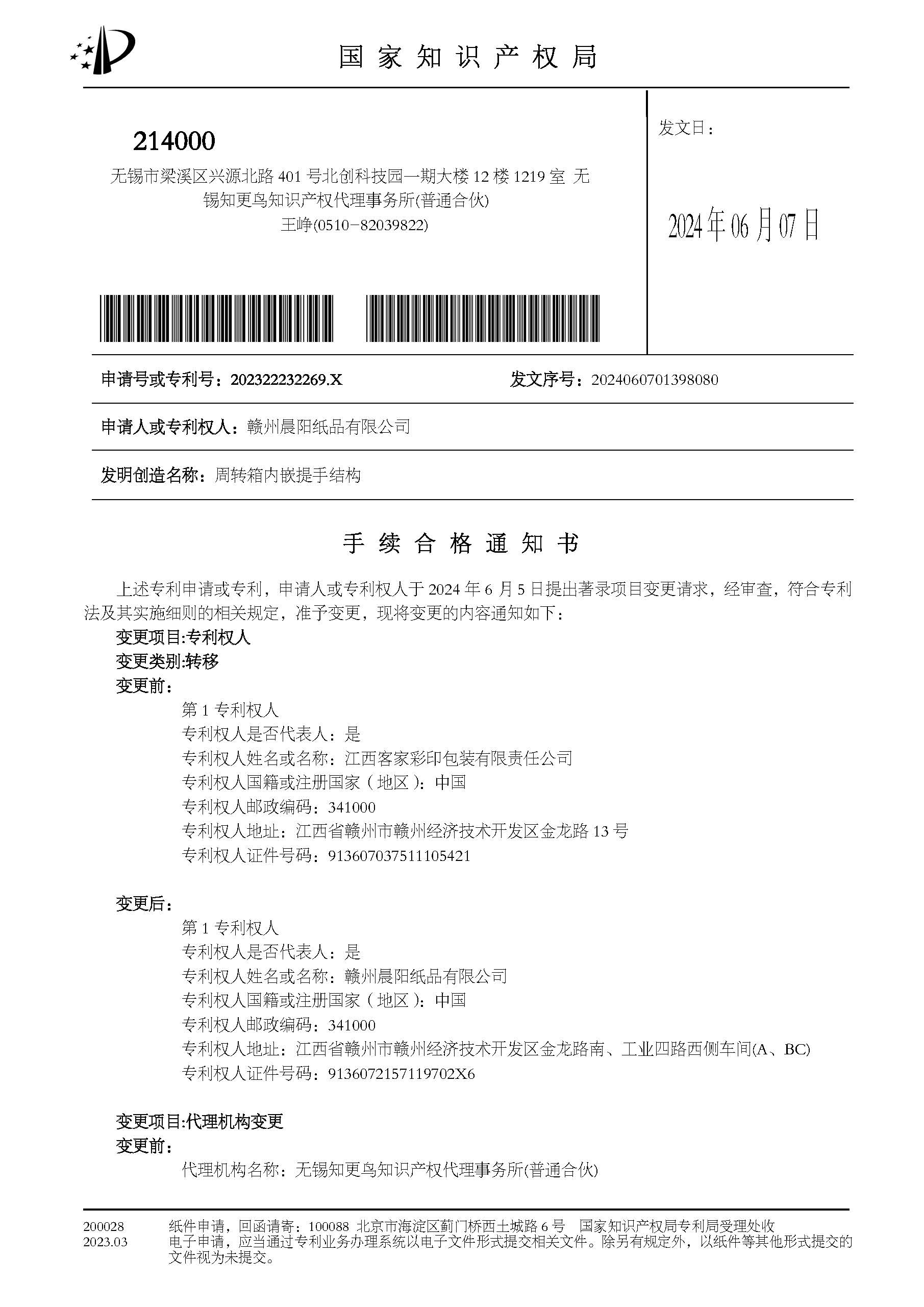 国家知识产权局

214000
无锡市梁溪区兴源北路 401 号北创科技园一期大楼 12 楼 1219 室 无锡知更鸟知识产权代理事务所(普通合伙)
王峥(0510-82039822)

发文日：

2024年06月07日

申请号或专利号：202322232269.X　　发文序号：2024060701398080

申请人或专利权人：赣州晨阳纸品有限公司

发明创造名称：周转箱内嵌提手结构

手续合格通知书

上述专利申请或专利，申请人或专利权人于 2024 年 6 月 5 日提出著录项目变更请求，经审查，符合专利法及其实施细则的相关规定，准予变更，现将变更的内容通知如下：
变更项目:专利权人
变更类别:转移
变更前：
第 1 专利权人
专利权人是否代表人：是
专利权人姓名或名称：江西客家彩印包装有限责任公司
专利权人国籍或注册国家（地区）：中国
专利权人邮政编码：341000
专利权人地址：江西省赣州市赣州经济技术开发区金龙路 13 号
专利权人证件号码：913607037511105421

变更后：
第 1 专利权人
专利权人是否代表人：是
专利权人姓名或名称：赣州晨阳纸品有限公司
专利权人国籍或注册国家（地区）：中国
专利权人邮政编码：341000
专利权人地址：江西省赣州市赣州经济技术开发区金龙路南、工业四路西侧车间(A、BC)
专利权人证件号码：9136072157119702X6

变更项目:代理机构变更
变更前：
代理机构名称：无锡知更鸟知识产权代理事务所(普通合伙)

200028
2023.03
纸件申请，回函请寄：100088 北京市海淀区蓟门桥西土城路 6 号　国家知识产权局专利局受理处收
电子申请，应当通过专利业务办理系统以电子文件形式提交相关文件。除另有规定外，以纸件等其他形式提交的文件视为未提交。